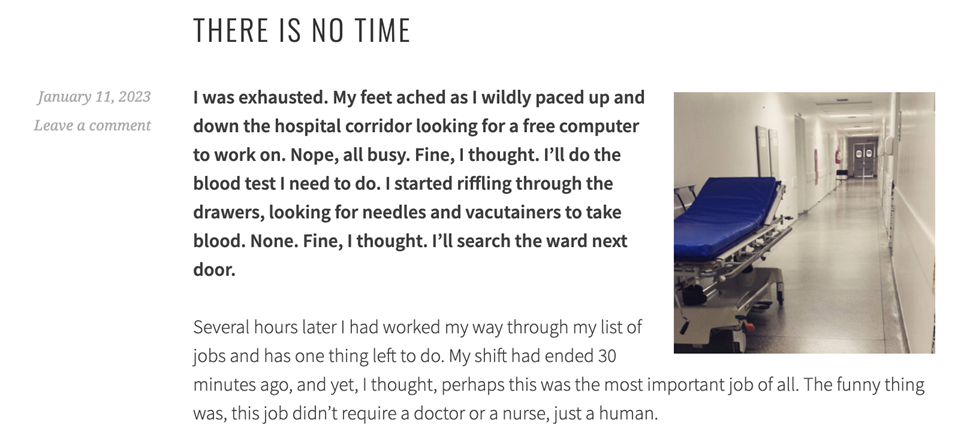 THERE IS NO TIME

January 11, 2023
Leave a comment

I was exhausted. My feet ached as I wildly paced up and down the hospital corridor looking for a free computer to work on. Nope, all busy. Fine, I thought. I'll do the blood test I need to do. I started riffling through the drawers, looking for needles and vacutainers to take blood. None. Fine, I thought. I'll search the ward next door.

Several hours later I had worked my way through my list of jobs and has one thing left to do. My shift had ended 30 minutes ago, and yet, I thought, perhaps this was the most important job of all. The funny thing was, this job didn't require a doctor or a nurse, just a human.